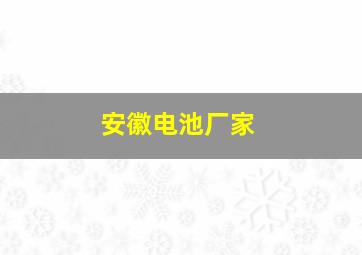 安徽电池厂家